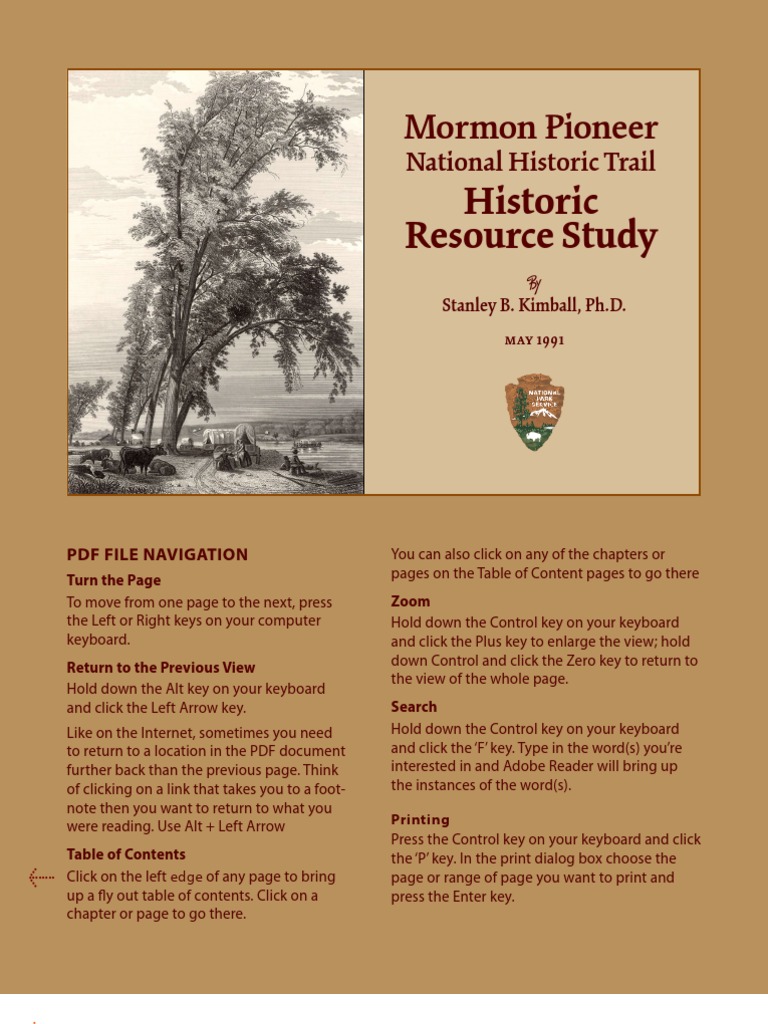 Mormon Pioneer
National Historic Trail
Historic Resource Study

By
Stanley B. Kimball, Ph.D.

MAY 1991

NATIONAL PARK SERVICE

PDF FILE NAVIGATION

Turn the Page
To move from one page to the next, press the Left or Right keys on your computer keyboard.

Return to the Previous View
Hold down the Alt key on your keyboard and click the Left Arrow key.

Like on the Internet, sometimes you need to return to a location in the PDF document further back than the previous page. Think of clicking on a link that takes you to a footnote then you want to return to what you were reading. Use Alt + Left Arrow

Table of Contents
Click on the left edge of any page to bring up a fly out table of contents. Click on a chapter or page to go there.

You can also click on any of the chapters or pages on the Table of Content pages to go there

Zoom
Hold down the Control key on your keyboard and click the Plus key to enlarge the view; hold down Control and click the Zero key to return to the view of the whole page.

Search
Hold down the Control key on your keyboard and click the 'F' key. Type in the word(s) you're interested in and Adobe Reader will bring up the instances of the word(s).

Printing
Press the Control key on your keyboard and click the 'P' key. In the print dialog box choose the page or range of page you want to print and press the Enter key.